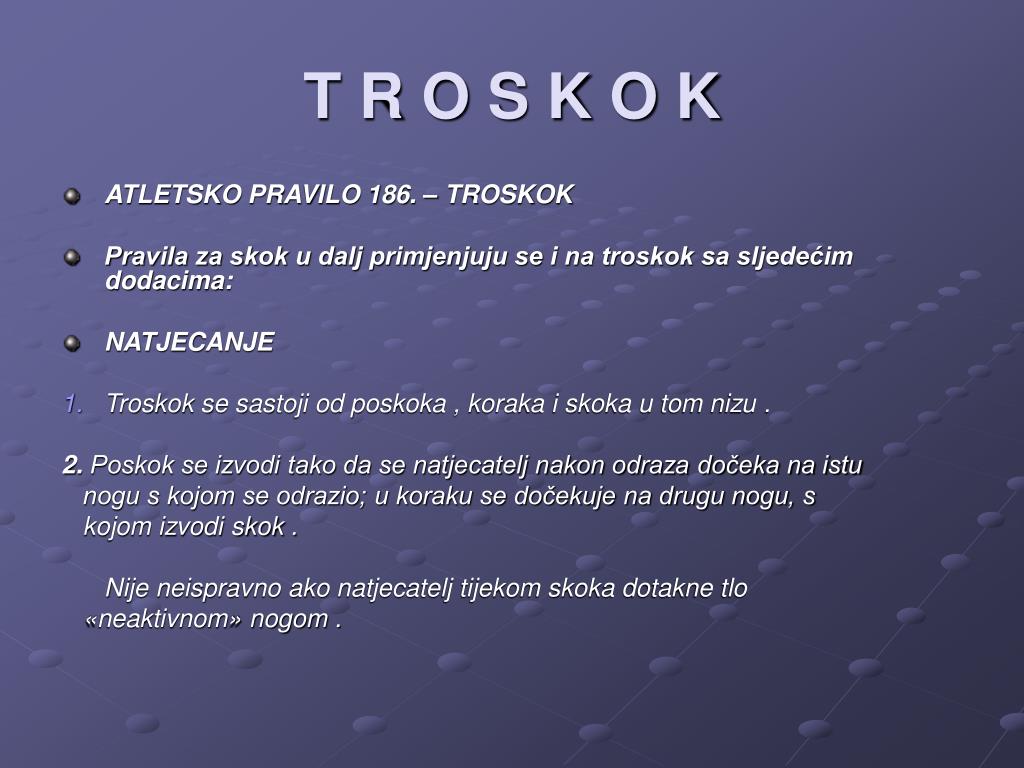 T R O S K O K

ATLETSKO PRAVILO 186. – TROSKOK

Pravila za skok u dalj primjenjuju se i na troskok sa sljedećim dodacima:

NATJECANJE

1. Troskok se sastoji od poskoka , koraka i skoka u tom nizu .

2. Poskok se izvodi tako da se natjecatelj nakon odraza dočeka na istu nogu s kojom se odrazio; u koraku se dočekuje na drugu nogu, s kojom izvodi skok .

Nije neispravno ako natjecatelj tijekom skoka dotakne tlo «neaktivnom» nogom .